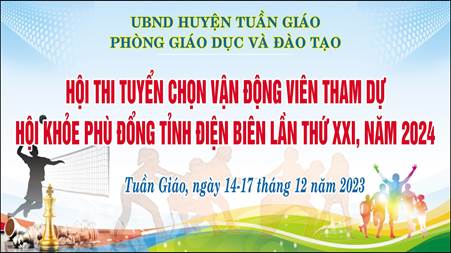 UBND HUYỆN TUẦN GIÁO
PHÒNG GIÁO DỤC VÀ ĐÀO TẠO

HỘI THI TUYỂN CHỌN VẬN ĐỘNG VIÊN THAM DỰ
HỘI KHỎE PHÙ ĐỔNG TỈNH ĐIỆN BIÊN LẦN THỨ XXI, NĂM 2024

Tuần Giáo, ngày 14-17 tháng 12 năm 2023